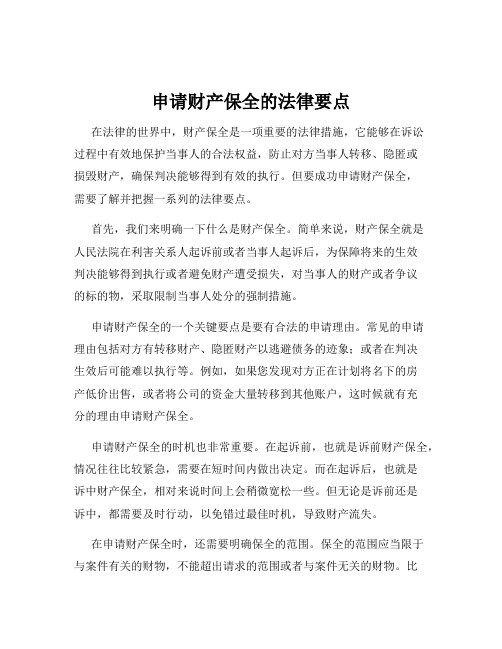 申请财产保全的法律要点

在法律的世界中，财产保全是一项重要的法律措施，它能够在诉讼过程中有效地保护当事人的合法权益，防止对方当事人转移、隐匿或损毁财产，确保判决能够得到有效的执行。但要成功申请财产保全，需要了解并把握一系列的法律要点。

首先，我们来明确一下什么是财产保全。简单来说，财产保全就是人民法院在利害关系人起诉前或者当事人起诉后，为保障将来的生效判决能够得到执行或者避免财产遭受损失，对当事人的财产或者争议的标的物，采取限制当事人处分的强制措施。

申请财产保全的一个关键要点是要有合法的申请理由。常见的申请理由包括对方有转移财产、隐匿财产以逃避债务的迹象；或者在判决生效后可能难以执行等。例如，如果您发现对方正在计划将名下的房产低价出售，或者将公司的资金大量转移到其他账户，这时候就有充分的理由申请财产保全。

申请财产保全的时机也非常重要。在起诉前，也就是诉前财产保全，情况往往比较紧急，需要在短时间内做出决定。而在起诉后，也就是诉中财产保全，相对来说时间上会稍微宽松一些。但无论是诉前还是诉中，都需要及时行动，以免错过最佳时机，导致财产流失。

在申请财产保全时，还需要明确保全的范围。保全的范围应当限于与案件有关的财物，不能超出请求的范围或者与案件无关的财物。比